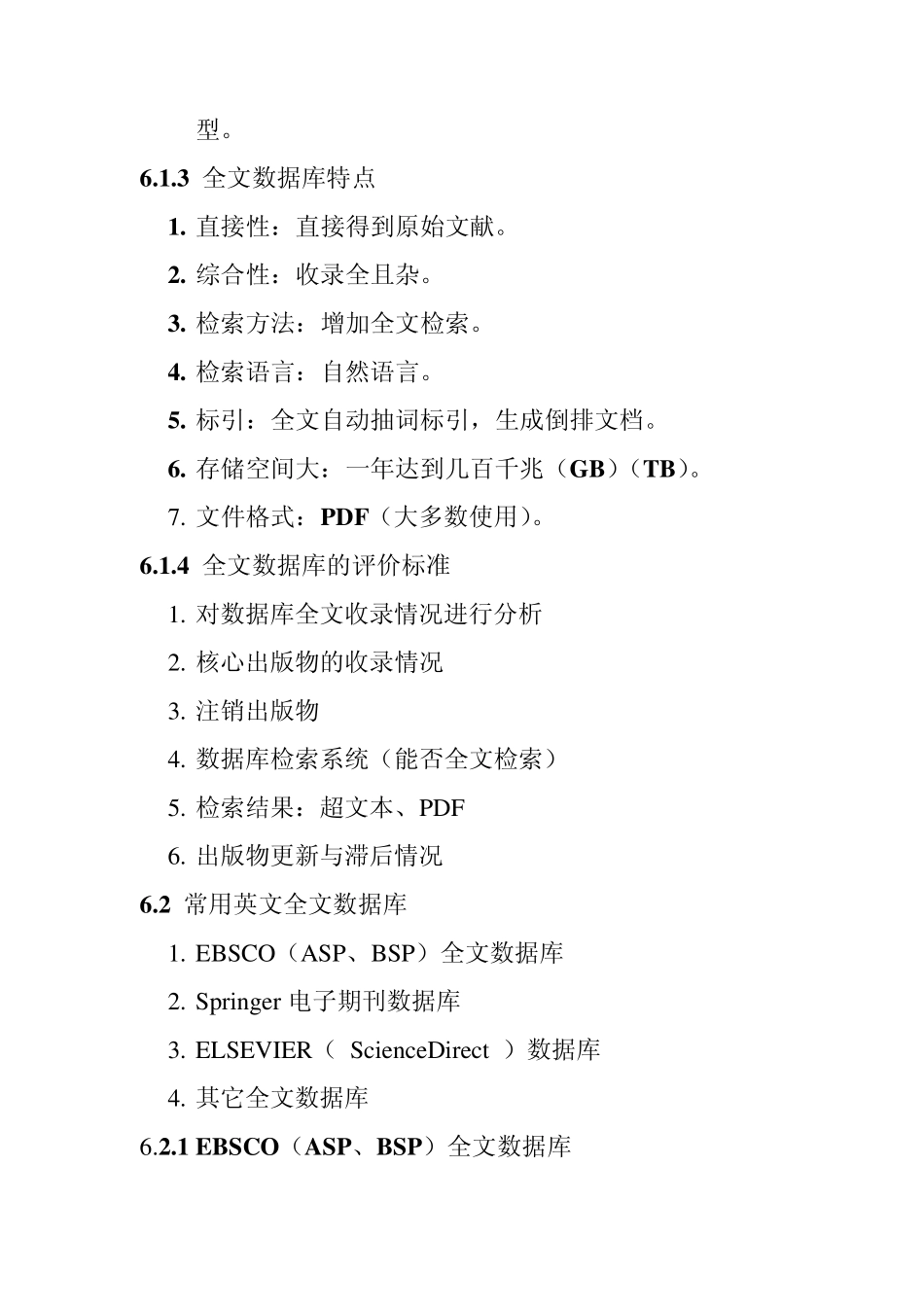 型。

6.1.3 全文数据库特点

1. 直接性：直接得到原始文献。

2. 综合性：收录全且杂。

3. 检索方法：增加全文检索。

4. 检索语言：自然语言。

5. 标引：全文自动抽词标引，生成倒排文档。

6. 存储空间大：一年达到几百千兆（GB）（TB）。

7. 文件格式：PDF（大多数使用）。

6.1.4 全文数据库的评价标准

1. 对数据库全文收录情况进行分析

2. 核心出版物的收录情况

3. 注销出版物

4. 数据库检索系统（能否全文检索）

5. 检索结果：超文本、PDF

6. 出版物更新与滞后情况

6.2 常用英文全文数据库

1. EBSCO（ASP、BSP）全文数据库

2. Springer 电子期刊数据库

3. ELSEVIER（ ScienceDirect ）数据库

4. 其它全文数据库

6.2.1 EBSCO（ASP、BSP）全文数据库